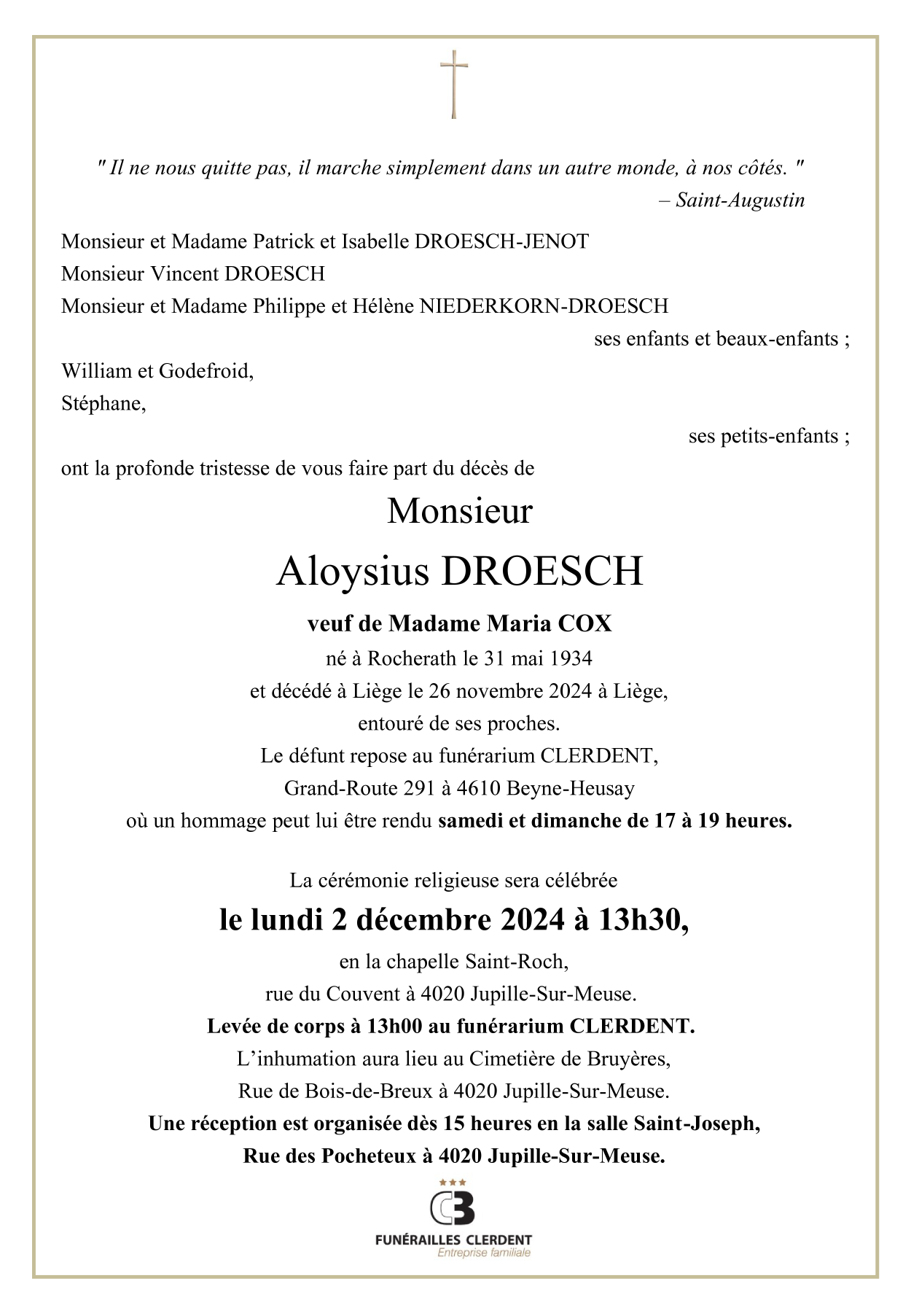 " Il ne nous quitte pas, il marche simplement dans un autre monde, à nos côtés. "
– Saint-Augustin

Monsieur et Madame Patrick et Isabelle DROESCH-JENOT
Monsieur Vincent DROESCH
Monsieur et Madame Philippe et Hélène NIEDERKORN-DROESCH
ses enfants et beaux-enfants ;

William et Godefroid,
Stéphane,
ses petits-enfants ;

ont la profonde tristesse de vous faire part du décès de

Monsieur
Aloysius DROESCH
veuf de Madame Maria COX
né à Rocherath le 31 mai 1934
et décédé à Liège le 26 novembre 2024 à Liège,
entouré de ses proches.
Le défunt repose au funérarium CLERDENT,
Grand-Route 291 à 4610 Beyne-Heusay
où un hommage peut lui être rendu samedi et dimanche de 17 à 19 heures.

La cérémonie religieuse sera célébrée
le lundi 2 décembre 2024 à 13h30,
en la chapelle Saint-Roch,
rue du Couvent à 4020 Jupille-Sur-Meuse.
Levée de corps à 13h00 au funérarium CLERDENT.
L'inhumation aura lieu au Cimetière de Bruyères,
Rue de Bois-de-Breux à 4020 Jupille-Sur-Meuse.
Une réception est organisée dès 15 heures en la salle Saint-Joseph,
Rue des Pocheteux à 4020 Jupille-Sur-Meuse.

FUNÉRAILLES CLERDENT
Entreprise familiale